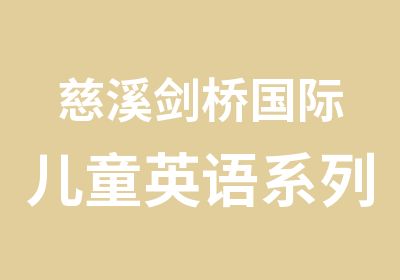 慈溪剑桥国际
儿童英语系列